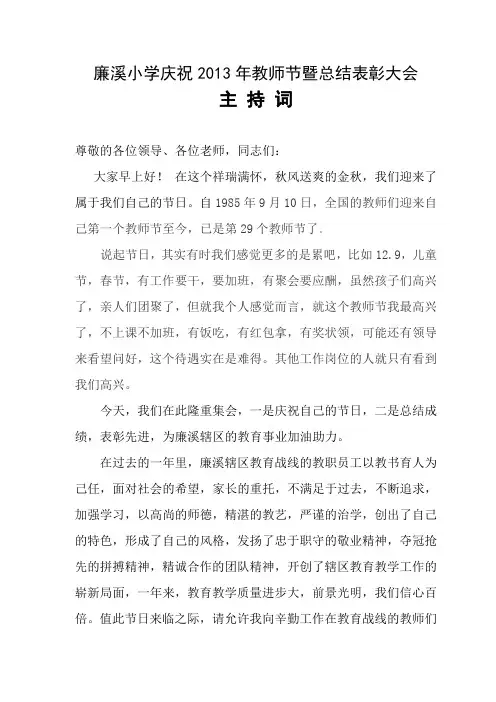 廉溪小学庆祝 2013 年教师节暨总结表彰大会

主 持 词

尊敬的各位领导、各位老师，同志们：

大家早上好！ 在这个祥瑞满怀，秋风送爽的金秋，我们迎来了属于我们自己的节日。自 1985 年 9 月 10 日，全国的教师们迎来自己第一个教师节至今，已是第 29 个教师节了.

说起节日，其实有时我们感觉更多的是累吧，比如 12.9，儿童节，春节，有工作要干，要加班，有聚会要应酬，虽然孩子们高兴了，亲人们团聚了，但就我个人感觉而言，就这个教师节我最高兴了，不上课不加班，有饭吃，有红包拿，有奖状领，可能还有领导来看望问好，这个待遇实在是难得。其他工作岗位的人就只有看到我们高兴。

今天，我们在此隆重集会，一是庆祝自己的节日，二是总结成绩，表彰先进，为廉溪辖区的教育事业加油助力。

在过去的一年里，廉溪辖区教育战线的教职员工以教书育人为己任，面对社会的希望，家长的重托，不满足于过去，不断追求，加强学习，以高尚的师德，精湛的教艺，严谨的治学，创出了自己的特色，形成了自己的风格，发扬了忠于职守的敬业精神，夺冠抢先的拼搏精神，精诚合作的团队精神，开创了辖区教育教学工作的崭新局面，一年来，教育教学质量进步大，前景光明，我们信心百倍。值此节日来临之际，请允许我向辛勤工作在教育战线的教师们